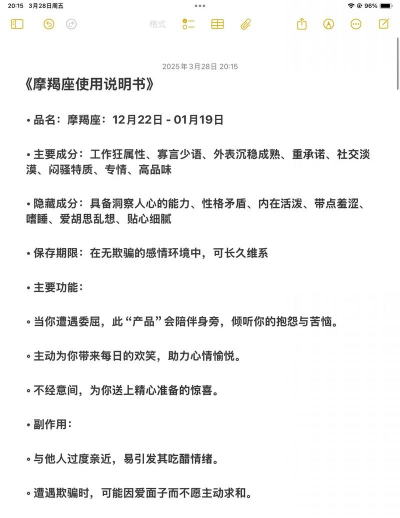 20:15 3月28日周五

96%

格式

2025年3月28日 20:15

《摩羯座使用说明书》

• 品名：摩羯座：12月22日 - 01月19日

• 主要成分：工作狂属性、寡言少语、外表沉稳成熟、重承诺、社交淡漠、闷骚特质、专情、高品味

• 隐藏成分：具备洞察人心的能力、性格矛盾、内在活泼、带点羞涩、嗜睡、爱胡思乱想、贴心细腻

• 保存期限：在无欺骗的感情环境中，可长久维系

• 主要功能：

◦ 当你遭遇委屈，此“产品”会陪伴身旁，倾听你的抱怨与苦恼。

◦ 主动为你带来每日的欢笑，助力心情愉悦。

◦ 不经意间，为你送上精心准备的惊喜。

• 副作用：

◦ 与他人过度亲近，易引发其吃醋情绪。

◦ 遭遇欺骗时，可能因爱面子而不愿主动求和。